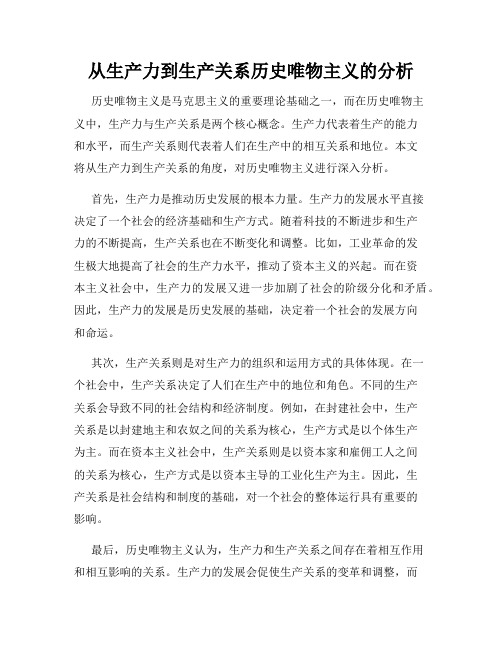 从生产力到生产关系历史唯物主义的分析

历史唯物主义是马克思主义的重要理论基础之一，而在历史唯物主义中，生产力与生产关系是两个核心概念。生产力代表着生产的能力和水平，而生产关系则代表着人们在生产中的相互关系和地位。本文将从生产力到生产关系的角度，对历史唯物主义进行深入分析。

首先，生产力是推动历史发展的根本力量。生产力的发展水平直接决定了一个社会的经济基础和生产方式。随着科技的不断进步和生产力的不断提高，生产关系也在不断变化和调整。比如，工业革命的发生极大地提高了社会的生产力水平，推动了资本主义的兴起。而在资本主义社会中，生产力的发展又进一步加剧了社会的阶级分化和矛盾。因此，生产力的发展是历史发展的基础，决定着一个社会的发展方向和命运。

其次，生产关系则是对生产力的组织和运用方式的具体体现。在一个社会中，生产关系决定了人们在生产中的地位和角色。不同的生产关系会导致不同的社会结构和经济制度。例如，在封建社会中，生产关系是以封建地主和农奴之间的关系为核心，生产方式是以个体生产为主。而在资本主义社会中，生产关系则是以资本家和雇佣工人之间的关系为核心，生产方式是以资本主导的工业化生产为主。因此，生产关系是社会结构和制度的基础，对一个社会的整体运行具有重要的影响。

最后，历史唯物主义认为，生产力和生产关系之间存在着相互作用和相互影响的关系。生产力的发展会促使生产关系的变革和调整，而